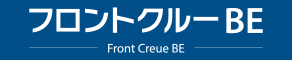 フロントクルーBE

Front Creue BE